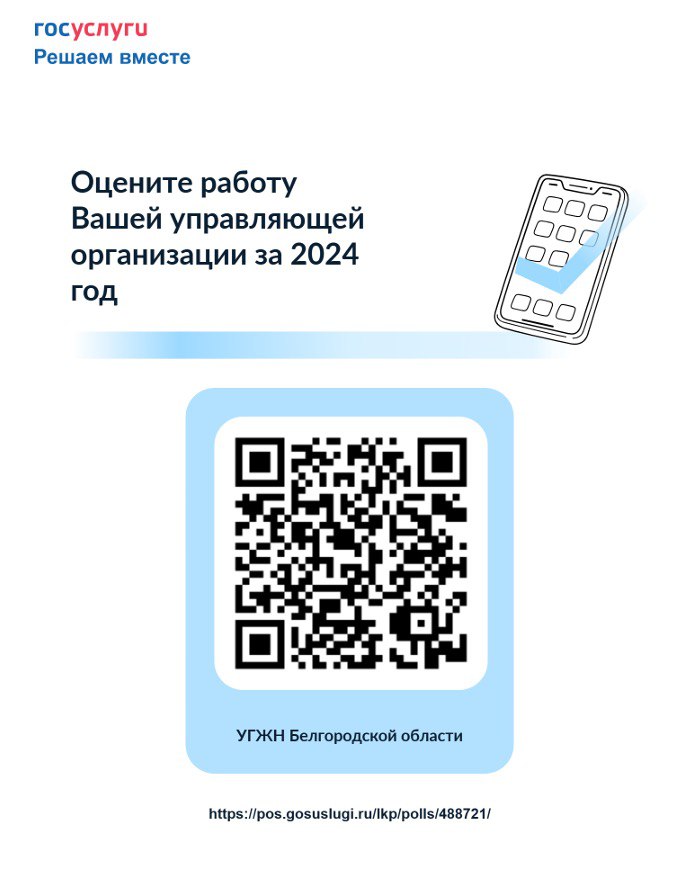 госуслуги
Решаем вместе

Оцените работу Вашей управляющей организации за 2024 год

УГЖН Белгородской области

https://pos.gosuslugi.ru/lkp/polls/488721/